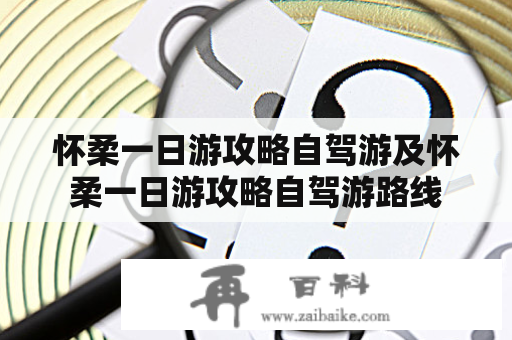 怀柔一日游攻略自驾游及怀柔一日游攻略自驾游路线

再 百科
www.zaibaike.com